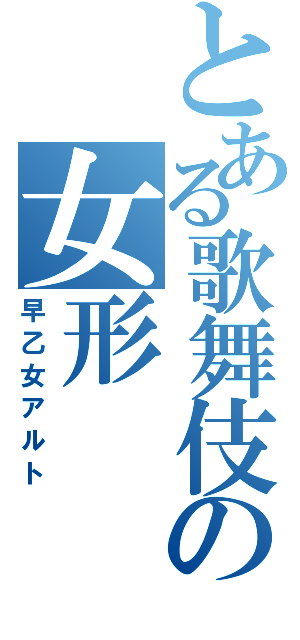 とある歌舞伎の女形
早乙女アルト